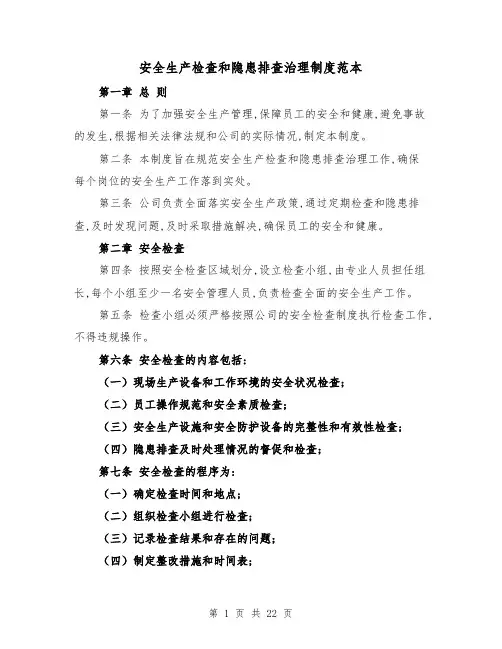 安全生产检查和隐患排查治理制度范本

第一章 总 则

第一条 为了加强安全生产管理,保障员工的安全和健康,避免事故的发生,根据相关法律法规和公司的实际情况,制定本制度。

第二条 本制度旨在规范安全生产检查和隐患排查治理工作,确保每个岗位的安全生产工作落到实处。

第三条 公司负责全面落实安全生产政策,通过定期检查和隐患排查,及时发现问题,及时采取措施解决,确保员工的安全和健康。

第二章 安全检查

第四条 按照安全检查区域划分,设立检查小组,由专业人员担任组长,每个小组至少一名安全管理人员,负责检查全面的安全生产工作。

第五条 检查小组必须严格按照公司的安全检查制度执行检查工作,不得违规操作。

第六条 安全检查的内容包括:

(一)现场生产设备和工作环境的安全状况检查;

(二)员工操作规范和安全素质检查;

(三)安全生产设施和安全防护设备的完整性和有效性检查;

(四)隐患排查及时处理情况的督促和检查;

第七条 安全检查的程序为:

(一)确定检查时间和地点;

(二)组织检查小组进行检查;

(三)记录检查结果和存在的问题;

(四)制定整改措施和时间表;

第 1 页 共 22 页